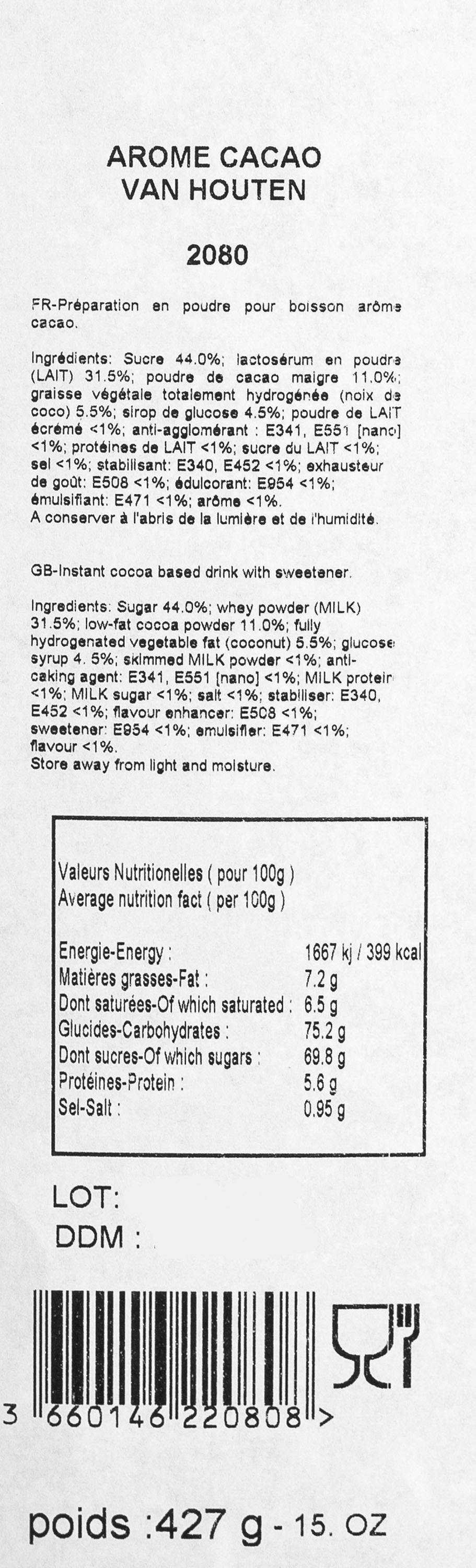 AROME CACAO
VAN HOUTEN

2080

FR-Préparation en poudre pour boisson arôme cacao.

Ingrédients: Sucre 44.0%; lactosérum en poudre (LAIT) 31.5%; poudre de cacao maigre 11.0%; graisse végétale totalement hydrogénée (noix de coco) 5.5%; sirop de glucose 4.5%; poudre de LAIT écrémé <1%; anti-agglomérant : E341, E551 [nano] <1%; protéines de LAIT <1%; sucre du LAIT <1%; sel <1%; stabilisant: E340, E452 <1%; exhausteur de goût: E508 <1%; édulcorant: E954 <1%; émulsifiant: E471 <1%; arôme <1%.
A conserver à l'abris de la lumière et de l'humidité.

GB-Instant cocoa based drink with sweetener.

Ingredients: Sugar 44.0%; whey powder (MILK) 31.5%; low-fat cocoa powder 11.0%; fully hydrogenated vegetable fat (coconut) 5.5%; glucose syrup 4. 5%; skimmed MILK powder <1%; anti-caking agent: E341, E551 [nano] <1%; MILK protein <1%; MILK sugar <1%; salt <1%; stabiliser: E340, E452 <1%; flavour enhancer: E508 <1%; sweetener: E954 <1%; emulsifier: E471 <1%; flavour <1%.
Store away from light and moisture.

Valeurs Nutritionelles ( pour 100g )
Average nutrition fact ( per 100g )

Energie-Energy : 1667 kj / 399 kcal
Matières grasses-Fat : 7.2 g
Dont saturées-Of which saturated : 6.5 g
Glucides-Carbohydrates : 75.2 g
Dont sucres-Of which sugars : 69.8 g
Protéines-Protein : 5.6 g
Sel-Salt : 0.95 g

LOT:
DDM :

3 660146 220808 >

poids :427 g - 15. OZ